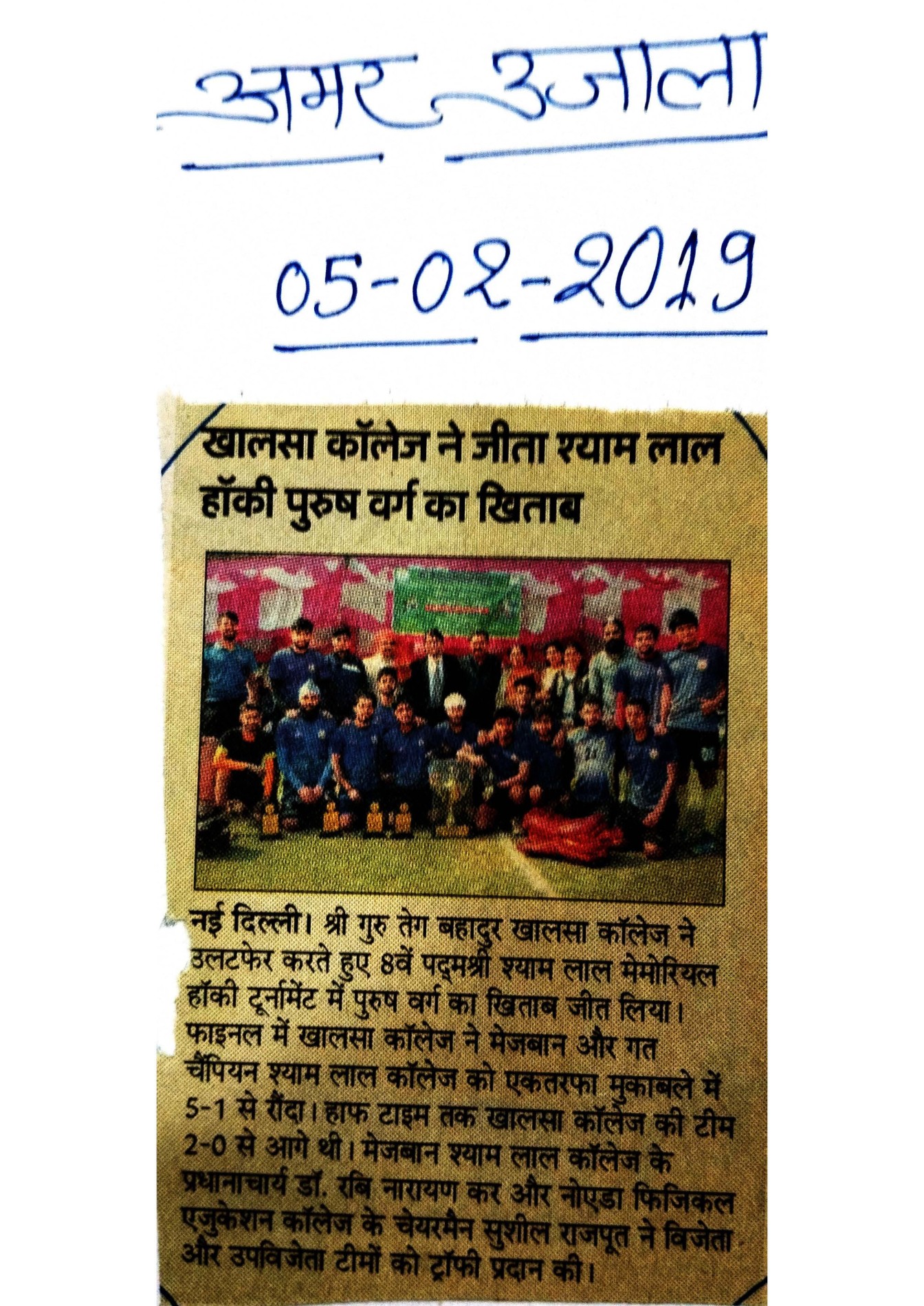 अमर उजाला

05-02-2019

खालसा कॉलेज ने जीता श्याम लाल हॉकी पुरुष वर्ग का खिताब

नई दिल्ली। श्री गुरु तेग बहादुर खालसा कॉलेज ने उलटफेर करते हुए 8वें पद्मश्री श्याम लाल मेमोरियल हॉकी टूर्नामेंट में पुरुष वर्ग का खिताब जीत लिया। फाइनल में खालसा कॉलेज ने मेजबान और गत चैंपियन श्याम लाल कॉलेज को एकतरफा मुकाबले में 5-1 से रौंदा। हाफ टाइम तक खालसा कॉलेज की टीम 2-0 से आगे थी। मेजबान श्याम लाल कॉलेज के प्रधानाचार्य डॉ. रबि नारायण कर और नोएडा फिजिकल एजुकेशन कॉलेज के चेयरमैन सुशील राजपूत ने विजेता और उपविजेता टीमों को ट्रॉफी प्रदान की।